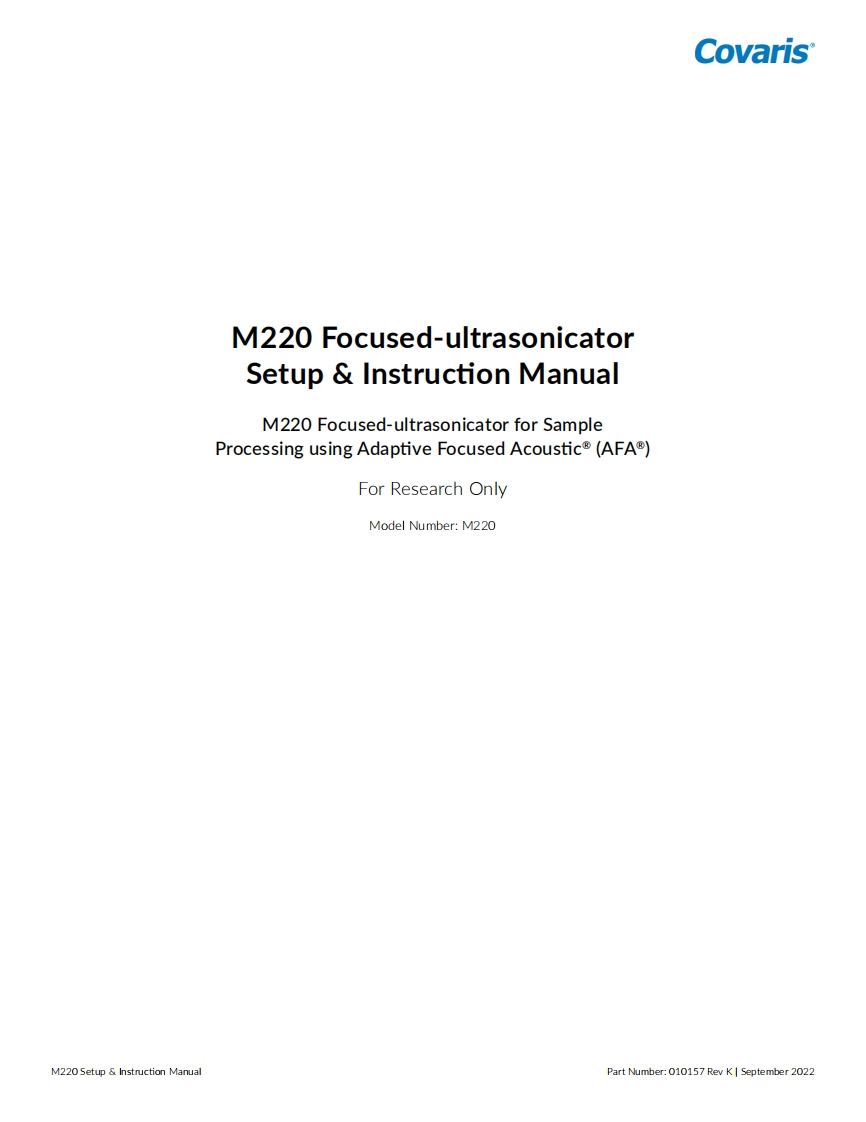 Covaris®

M220 Focused-ultrasonicator
Setup & Instruction Manual

M220 Focused-ultrasonicator for Sample Processing using Adaptive Focused Acoustic® (AFA®)

For Research Only

Model Number: M220

M220 Setup & Instruction Manual

Part Number: 010157 Rev K | September 2022